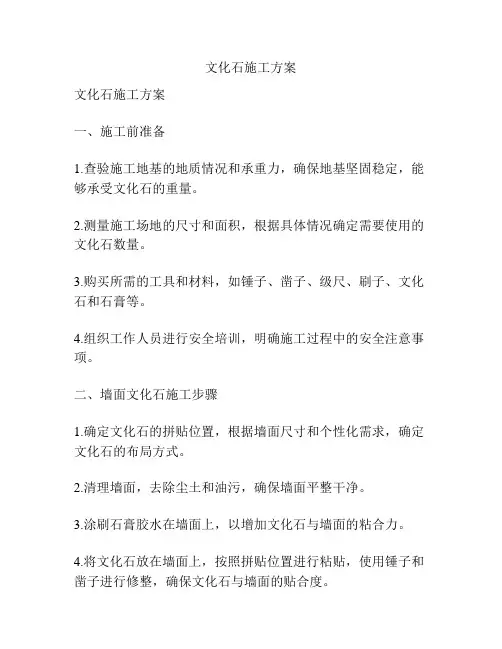 文化石施工方案

文化石施工方案

一、施工前准备

1.查验施工地基的地质情况和承重力，确保地基坚固稳定，能够承受文化石的重量。

2.测量施工场地的尺寸和面积，根据具体情况确定需要使用的文化石数量。

3.购买所需的工具和材料，如锤子、凿子、级尺、刷子、文化石和石膏等。

4.组织工作人员进行安全培训，明确施工过程中的安全注意事项。

二、墙面文化石施工步骤

1.确定文化石的拼贴位置，根据墙面尺寸和个性化需求，确定文化石的布局方式。

2.清理墙面，去除尘土和油污，确保墙面平整干净。

3.涂刷石膏胶水在墙面上，以增加文化石与墙面的粘合力。

4.将文化石放在墙面上，按照拼贴位置进行粘贴，使用锤子和凿子进行修整，确保文化石与墙面的贴合度。